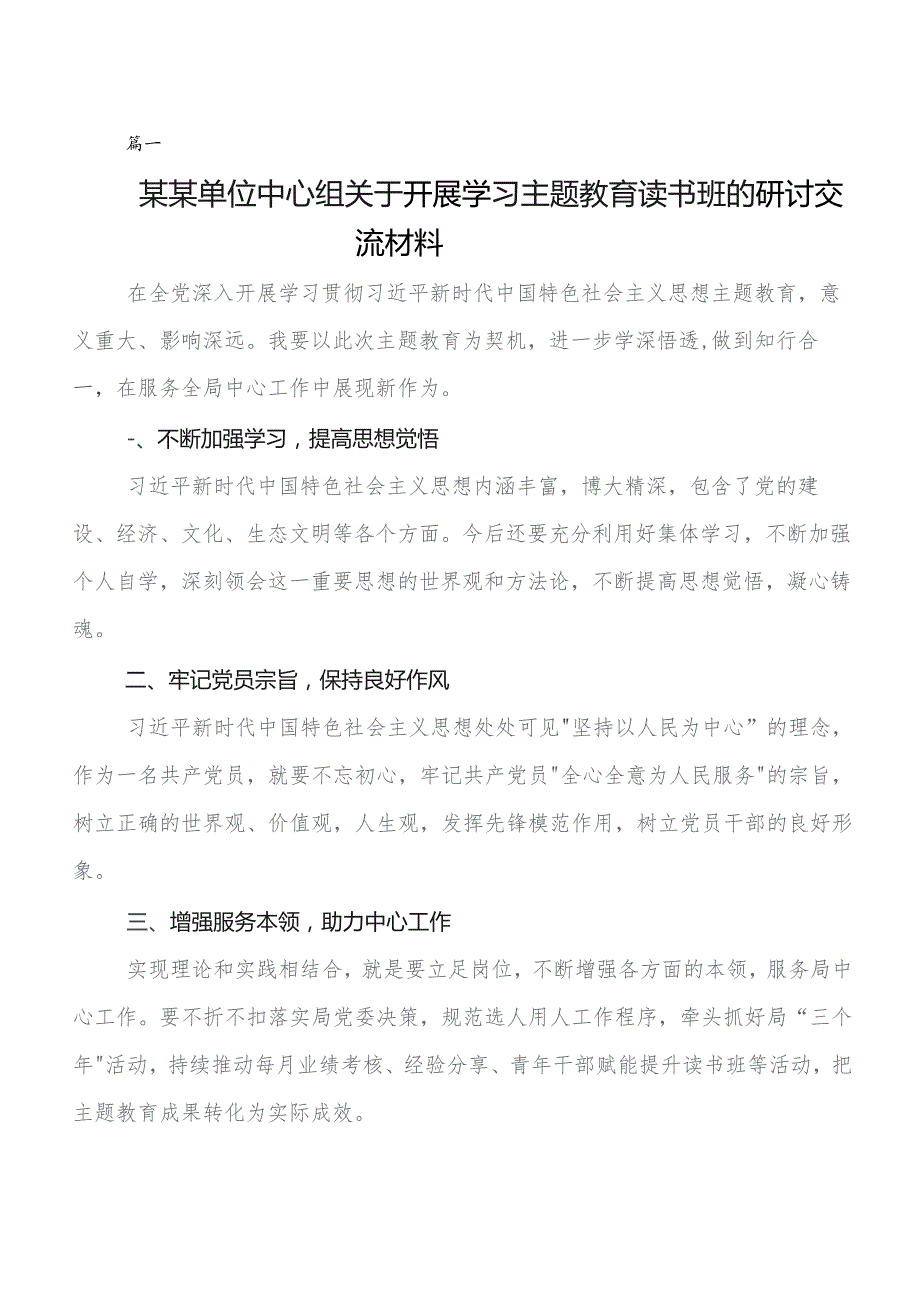 篇一

某某单位中心组关于开展学习主题教育读书班的研讨交流材料

在全党深入开展学习贯彻习近平新时代中国特色社会主义思想主题教育，意义重大、影响深远。我要以此次主题教育为契机，进一步学深悟透,做到知行合一，在服务全局中心工作中展现新作为。

-、不断加强学习，提高思想觉悟

习近平新时代中国特色社会主义思想内涵丰富，博大精深，包含了党的建设、经济、文化、生态文明等各个方面。今后还要充分利用好集体学习，不断加强个人自学，深刻领会这一重要思想的世界观和方法论，不断提高思想觉悟，凝心铸魂。

二、牢记党员宗旨，保持良好作风

习近平新时代中国特色社会主义思想处处可见"坚持以人民为中心”的理念，作为一名共产党员，就要不忘初心，牢记共产党员"全心全意为人民服务"的宗旨，树立正确的世界观、价值观，人生观，发挥先锋模范作用，树立党员干部的良好形象。

三、增强服务本领，助力中心工作

实现理论和实践相结合，就是要立足岗位，不断增强各方面的本领，服务局中心工作。要不折不扣落实局党委决策，规范选人用人工作程序，牵头抓好局“三个年"活动，持续推动每月业绩考核、经验分享、青年干部赋能提升读书班等活动，把主题教育成果转化为实际成效。